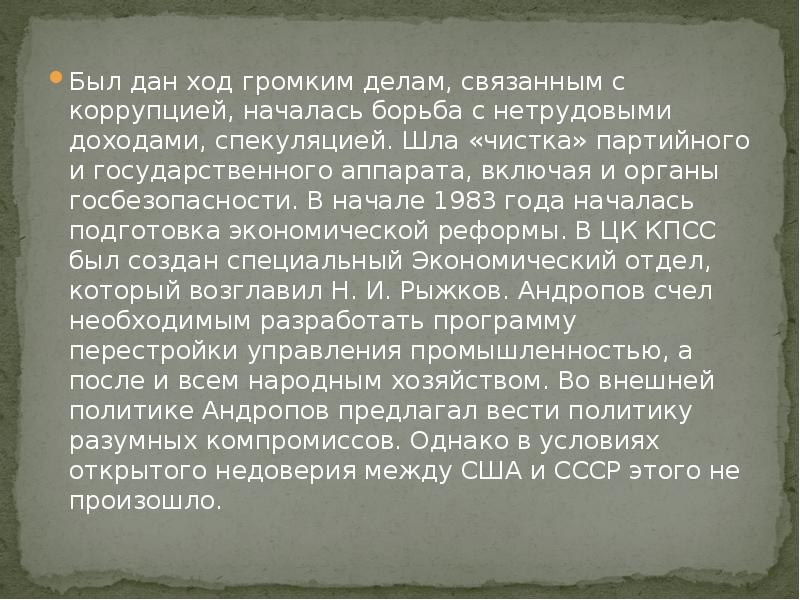 Был дан ход громким делам, связанным с коррупцией, началась борьба с нетрудовыми доходами, спекуляцией. Шла «чистка» партийного и государственного аппарата, включая и органы госбезопасности. В начале 1983 года началась подготовка экономической реформы. В ЦК КПСС был создан специальный Экономический отдел, который возглавил Н. И. Рыжков. Андропов счел необходимым разработать программу перестройки управления промышленностью, а после и всем народным хозяйством. Во внешней политике Андропов предлагал вести политику разумных компромиссов. Однако в условиях открытого недоверия между США и СССР этого не произошло.